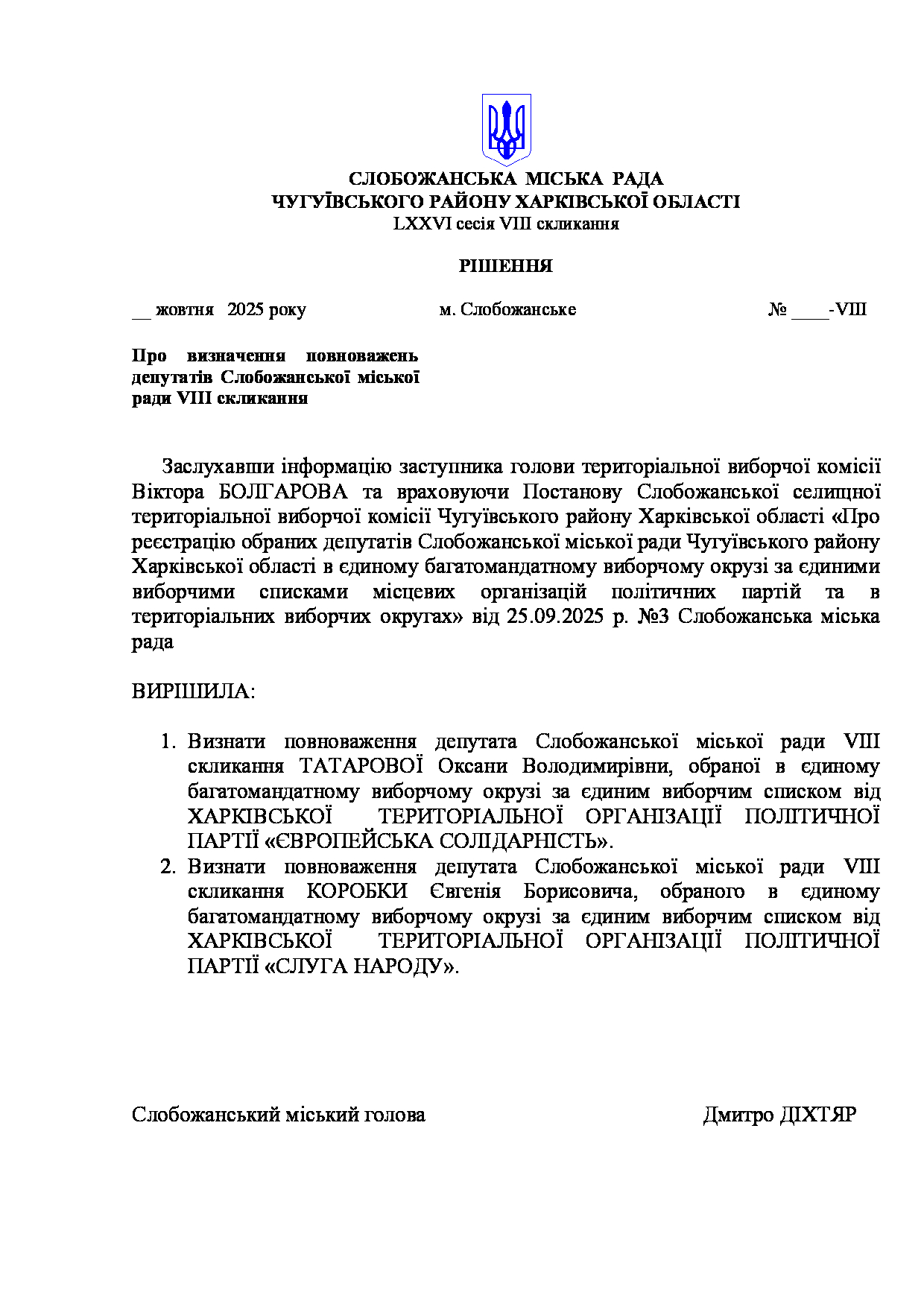 СЛОБОЖАНСЬКА МІСЬКА РАДА
ЧУГУЇВСЬКОГО РАЙОНУ ХАРКІВСЬКОЇ ОБЛАСТІ
LXXVI сесія VIII скликання

РІШЕННЯ

__ жовтня 2025 року м. Слобожанське № ____-VIII

Про визначення повноважень депутатів Слобожанської міської ради VIII скликання

Заслухавши інформацію заступника голови територіальної виборчої комісії Віктора БОЛГАРОВА та враховуючи Постанову Слобожанської селищної територіальної виборчої комісії Чугуївського району Харківської області «Про реєстрацію обраних депутатів Слобожанської міської ради Чугуївського району Харківської області в єдиному багатомандатному виборчому окрузі за єдиними виборчими списками місцевих організацій політичних партій та в територіальних виборчих округах» від 25.09.2025 р. №3 Слобожанська міська рада

ВИРІШИЛА:

1. Визнати повноваження депутата Слобожанської міської ради VIII скликання ТАТАРОВОЇ Оксани Володимирівни, обраної в єдиному багатомандатному виборчому окрузі за єдиним виборчим списком від ХАРКІВСЬКОЇ ТЕРИТОРІАЛЬНОЇ ОРГАНІЗАЦІЇ ПОЛІТИЧНОЇ ПАРТІЇ «ЄВРОПЕЙСЬКА СОЛІДАРНІСТЬ».
2. Визнати повноваження депутата Слобожанської міської ради VIII скликання КОРОБКИ Євгенія Борисовича, обраного в єдиному багатомандатному виборчому окрузі за єдиним виборчим списком від ХАРКІВСЬКОЇ ТЕРИТОРІАЛЬНОЇ ОРГАНІЗАЦІЇ ПОЛІТИЧНОЇ ПАРТІЇ «СЛУГА НАРОДУ».

Слобожанський міський голова Дмитро ДІХТЯР